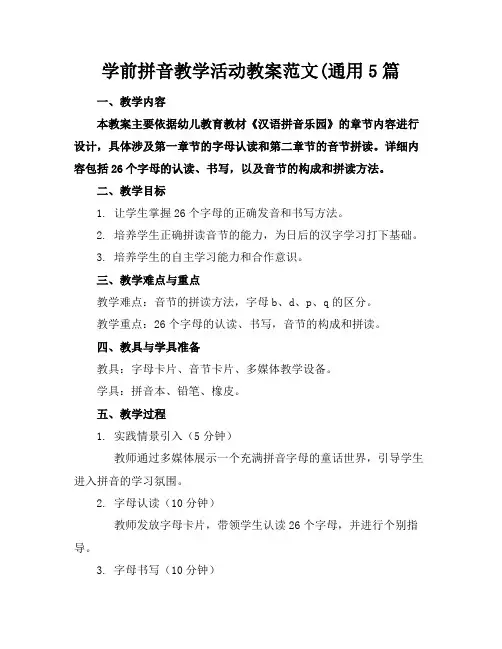 学前拼音教学活动教案范文(通用5篇

一、教学内容

本教案主要依据幼儿教育教材《汉语拼音乐园》的章节内容进行设计，具体涉及第一章节的字母认读和第二章节的音节拼读。详细内容包括26个字母的认读、书写，以及音节的构成和拼读方法。

二、教学目标

1. 让学生掌握26个字母的正确发音和书写方法。

2. 培养学生正确拼读音节的能力，为日后的汉字学习打下基础。

3. 培养学生的自主学习能力和合作意识。

三、教学难点与重点

教学难点：音节的拼读方法，字母b、d、p、q的区分。

教学重点：26个字母的认读、书写，音节的构成和拼读。

四、教具与学具准备

教具：字母卡片、音节卡片、多媒体教学设备。

学具：拼音本、铅笔、橡皮。

五、教学过程

1. 实践情景引入（5分钟）

教师通过多媒体展示一个充满拼音字母的童话世界，引导学生进入拼音的学习氛围。

2. 字母认读（10分钟）

教师发放字母卡片，带领学生认读26个字母，并进行个别指导。

3. 字母书写（10分钟）